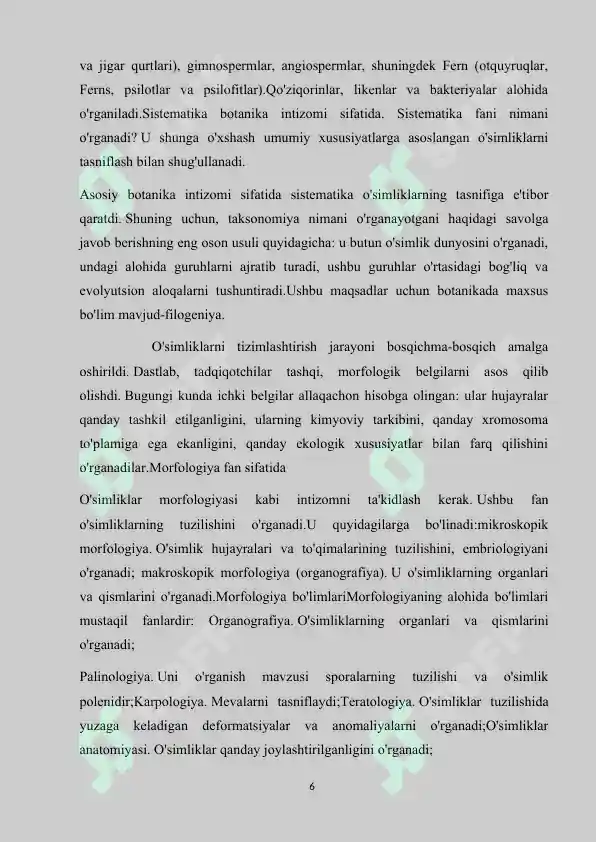 va jigar qurtlari), gimnospermlar, angiospermlar, shuningdek Fern (otquyruqlar, Ferns, psilotlar va psilofitlar).Qo'ziqorinlar, likenlar va bakteriyalar alohida o'rganiladi.Sistematika botanika intizomi sifatida. Sistematika fani nimani o'rganadi? U shunga o'xshash umumiy xususiyatlarga asoslangan o'simliklarni tasniflash bilan shug'ullanadi.

Asosiy botanika intizomi sifatida sistematika o'simliklarning tasnifiga e'tibor qaratdi. Shuning uchun, taksonomiya nimani o'rganayotgani haqidagi savolga javob berishning eng oson usuli quyidagicha: u butun o'simlik dunyosini o'rganadi, undagi alohida guruhlarni ajratib turadi, ushbu guruhlar o'rtasidagi bog'liq va evolyutsion aloqalarni tushuntiradi.Ushbu maqsadlar uchun botanikada maxsus bo'lim mavjud-filogeniya.

O'simliklarni tizimlashtirish jarayoni bosqichma-bosqich amalga oshirildi. Dastlab, tadqiqotchilar tashqi, morfologik belgilarni asos qilib olishdi. Bugungi kunda ichki belgilar allaqachon hisobga olingan: ular hujayralar qanday tashkil etilganligini, ularning kimyoviy tarkibini, qanday xromosoma to'plamiga ega ekanligini, qanday ekologik xususiyatlar bilan farq qilishini o'rganadilar.Morfologiya fan sifatida

O'simliklar morfologiyasi kabi intizomni ta'kidlash kerak. Ushbu fan o'simliklarning tuzilishini o'rganadi.U quyidagilarga bo'linadi:mikroskopik morfologiya. O'simlik hujayralari va to'qimalarining tuzilishini, embriologiyani o'rganadi; makroskopik morfologiya (organografiya). U o'simliklarning organlari va qismlarini o'rganadi.Morfologiya bo'limlariMorfologiyaning alohida bo'limlari mustaqil fanlardir: Organografiya. O'simliklarning organlari va qismlarini o'rganadi;

Palinologiya. Uni o'rganish mavzusi sporalarning tuzilishi va o'simlik polenidir;Karpologiya. Mevalarni tasniflaydi;Teratologiya. O'simliklar tuzilishida yuzaga keladigan deformatsiyalar va anomaliyalarni o'rganadi;O'simliklar anatomiyasi. O'simliklar qanday joylashtirilganligini o'rganadi;

6